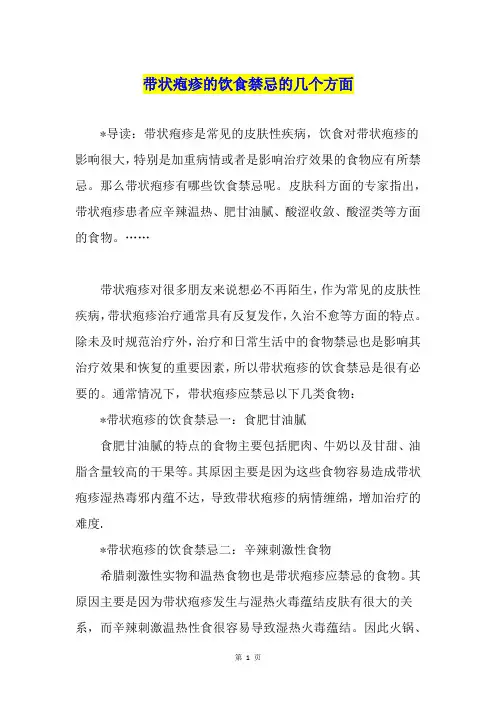 带状疱疹的饮食禁忌的几个方面

*导读：带状疱疹是常见的皮肤性疾病，饮食对带状疱疹的影响很大，特别是加重病情或者是影响治疗效果的食物应有所禁忌。那么带状疱疹有哪些饮食禁忌呢。皮肤科方面的专家指出，带状疱疹患者应辛辣温热、肥甘油腻、酸涩收敛、酸涩类等方面的食物。……

带状疱疹对很多朋友来说想必不再陌生，作为常见的皮肤性疾病，带状疱疹治疗通常具有反复发作，久治不愈等方面的特点。除未及时规范治疗外，治疗和日常生活中的食物禁忌也是影响其治疗效果和恢复的重要因素，所以带状疱疹的饮食禁忌是很有必要的。通常情况下，带状疱疹应禁忌以下几类食物：

*带状疱疹的饮食禁忌一：食肥甘油腻

食肥甘油腻的特点的食物主要包括肥肉、牛奶以及甘甜、油脂含量较高的干果等。其原因主要是因为这些食物容易造成带状疱疹湿热毒邪内蕴不达，导致带状疱疹的病情缠绵，增加治疗的难度.

*带状疱疹的饮食禁忌二：辛辣刺激性食物

希腊刺激性实物和温热食物也是带状疱疹应禁忌的食物。其原因主要是因为带状疱疹发生与湿热火毒蕴结皮肤有很大的关系，而辛辣刺激温热性食很容易导致湿热火毒蕴结。因此火锅、

第 1 页